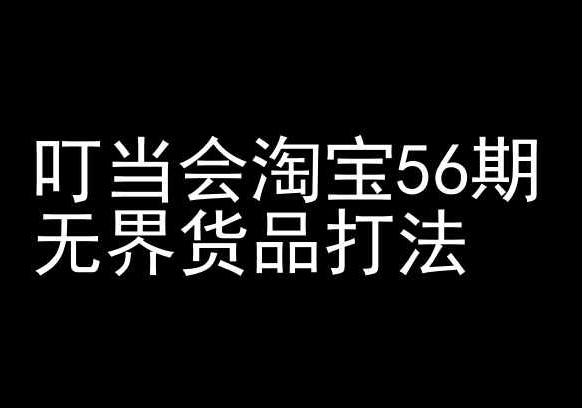 叮当会淘宝56期
无界货品打法